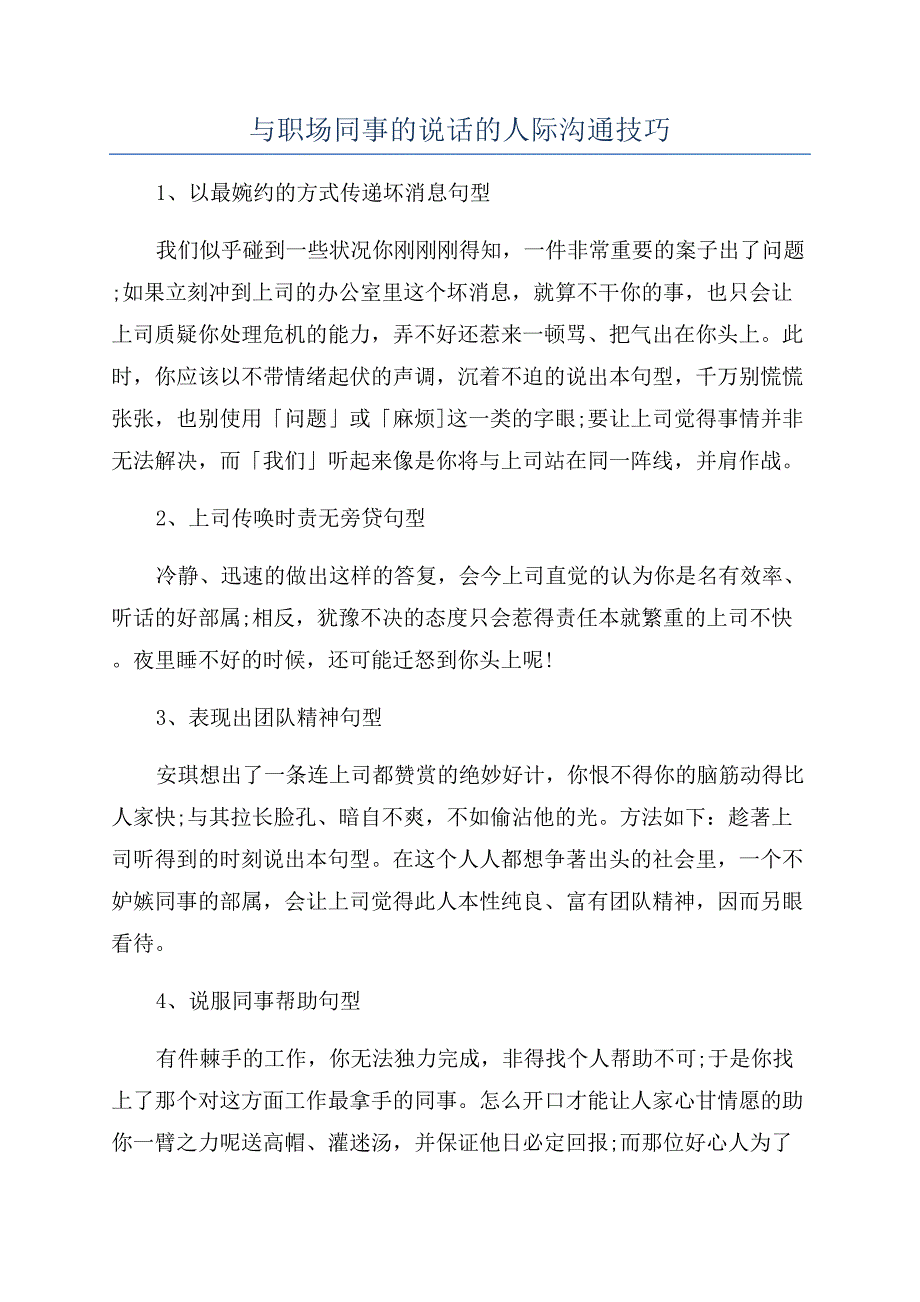 与职场同事的说话的人际沟通技巧

1、以最婉约的方式传递坏消息句型

我们似乎碰到一些状况你刚刚刚得知，一件非常重要的案子出了问题;如果立刻冲到上司的办公室里这个坏消息，就算不干你的事，也只会让上司质疑你处理危机的能力，弄不好还惹来一顿骂、把气出在你头上。此时，你应该以不带情绪起伏的声调，沉着不迫的说出本句型，千万别慌慌张张，也别使用「问题」或「麻烦]这一类的字眼;要让上司觉得事情并非无法解决，而「我们」听起来像是你将与上司站在同一阵线，并肩作战。

2、上司传唤时责无旁贷句型

冷静、迅速的做出这样的答复，会今上司直觉的认为你是名有效率、听话的好部属;相反，犹豫不决的态度只会惹得责任本就繁重的上司不快。夜里睡不好的时候，还可能迁怒到你头上呢!

3、表现出团队精神句型

安琪想出了一条连上司都赞赏的绝妙好计，你恨不得你的脑筋动得比人家快;与其拉长脸孔、暗自不爽，不如偷沾他的光。方法如下：趁著上司听得到的时刻说出本句型。在这个人人都想争著出头的社会里，一个不妒嫉同事的部属，会让上司觉得此人本性纯良、富有团队精神，因而另眼看待。

4、说服同事帮助句型

有件棘手的工作，你无法独力完成，非得找个人帮助不可;于是你找上了那个对这方面工作最拿手的同事。怎么开口才能让人家心甘情愿的助你一臂之力呢送高帽、灌迷汤，并保证他日必定回报;而那位好心人为了